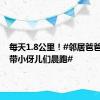 每天1.8公里！#邻居爸爸带小伢儿们晨跑#